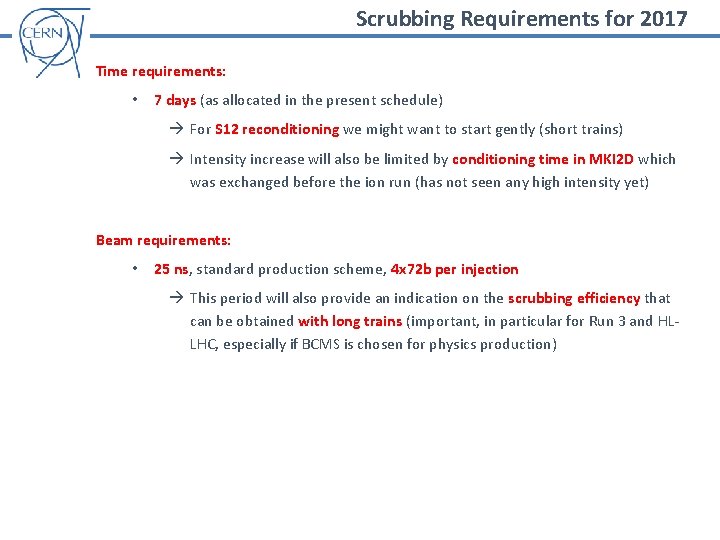 CERN

Scrubbing Requirements for 2017

Time requirements:

• 7 days (as allocated in the present schedule)

→ For S12 reconditioning we might want to start gently (short trains)

→ Intensity increase will also be limited by conditioning time in MKI2D which was exchanged before the ion run (has not seen any high intensity yet)

Beam requirements:

• 25 ns, standard production scheme, 4x72b per injection

→ This period will also provide an indication on the scrubbing efficiency that can be obtained with long trains (important, in particular for Run 3 and HL-LHC, especially if BCMS is chosen for physics production)